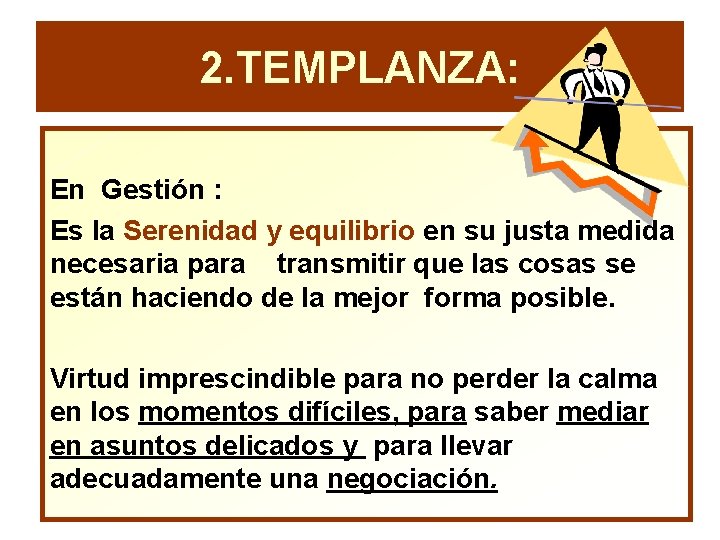 2.TEMPLANZA:

En Gestión :

Es la Serenidad y equilibrio en su justa medida necesaria para transmitir que las cosas se están haciendo de la mejor forma posible.

Virtud imprescindible para no perder la calma en los momentos difíciles, para saber mediar en asuntos delicados y para llevar adecuadamente una negociación.